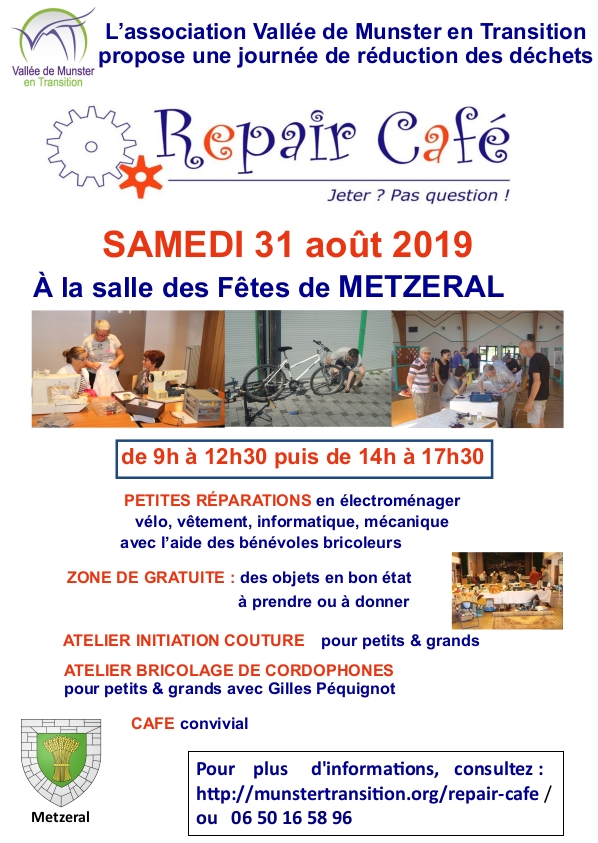 Vallée de Munster en Transition

L'association Vallée de Munster en Transition propose une journée de réduction des déchets

Repair Café

Jeter ? Pas question !

SAMEDI 31 août 2019

À la salle des Fêtes de METZERAL

de 9h à 12h30 puis de 14h à 17h30

PETITES RÉPARATIONS en électroménager vélo, vêtement, informatique, mécanique avec l'aide des bénévoles bricoleurs

ZONE DE GRATUITE : des objets en bon état à prendre ou à donner

ATELIER INITIATION COUTURE pour petits & grands

ATELIER BRICOLAGE DE CORDOPHONES pour petits & grands avec Gilles Péquignot

CAFE convivial

Metzeral

Pour plus d'informations, consultez : http://munstertransition.org/repair-cafe / ou 06 50 16 58 96